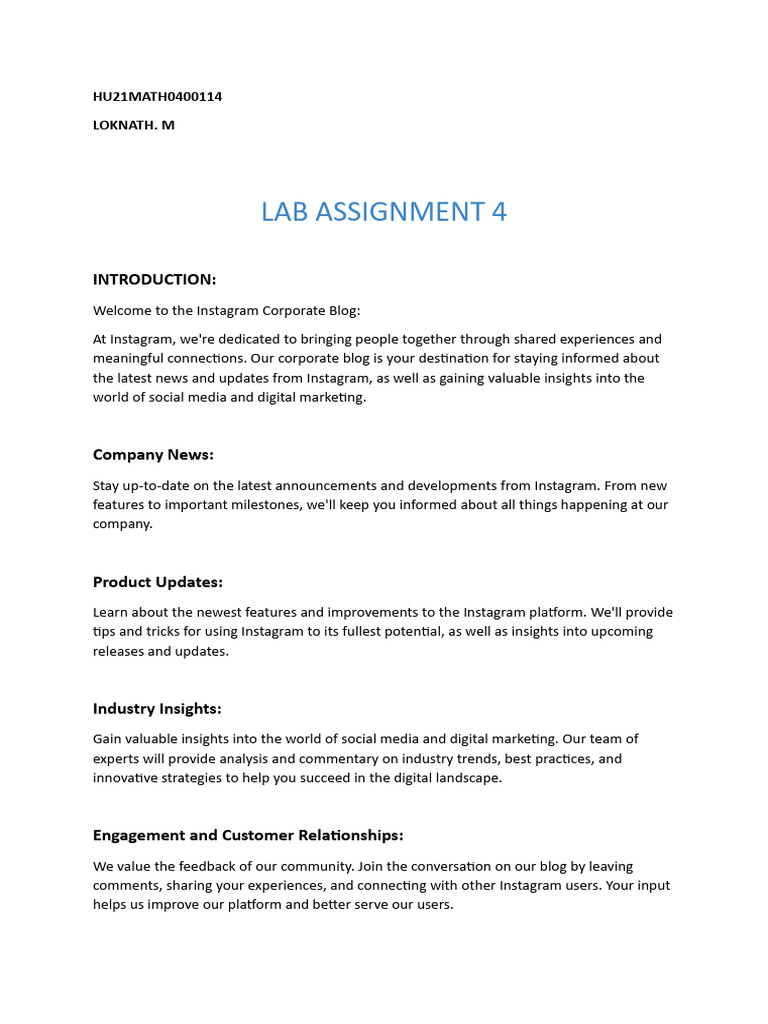 HU21MATH0400114

LOKNATH. M

LAB ASSIGNMENT 4

INTRODUCTION:

Welcome to the Instagram Corporate Blog:

At Instagram, we're dedicated to bringing people together through shared experiences and meaningful connections. Our corporate blog is your destination for staying informed about the latest news and updates from Instagram, as well as gaining valuable insights into the world of social media and digital marketing.

Company News:

Stay up-to-date on the latest announcements and developments from Instagram. From new features to important milestones, we'll keep you informed about all things happening at our company.

Product Updates:

Learn about the newest features and improvements to the Instagram platform. We'll provide tips and tricks for using Instagram to its fullest potential, as well as insights into upcoming releases and updates.

Industry Insights:

Gain valuable insights into the world of social media and digital marketing. Our team of experts will provide analysis and commentary on industry trends, best practices, and innovative strategies to help you succeed in the digital landscape.

Engagement and Customer Relationships:

We value the feedback of our community. Join the conversation on our blog by leaving comments, sharing your experiences, and connecting with other Instagram users. Your input helps us improve our platform and better serve our users.